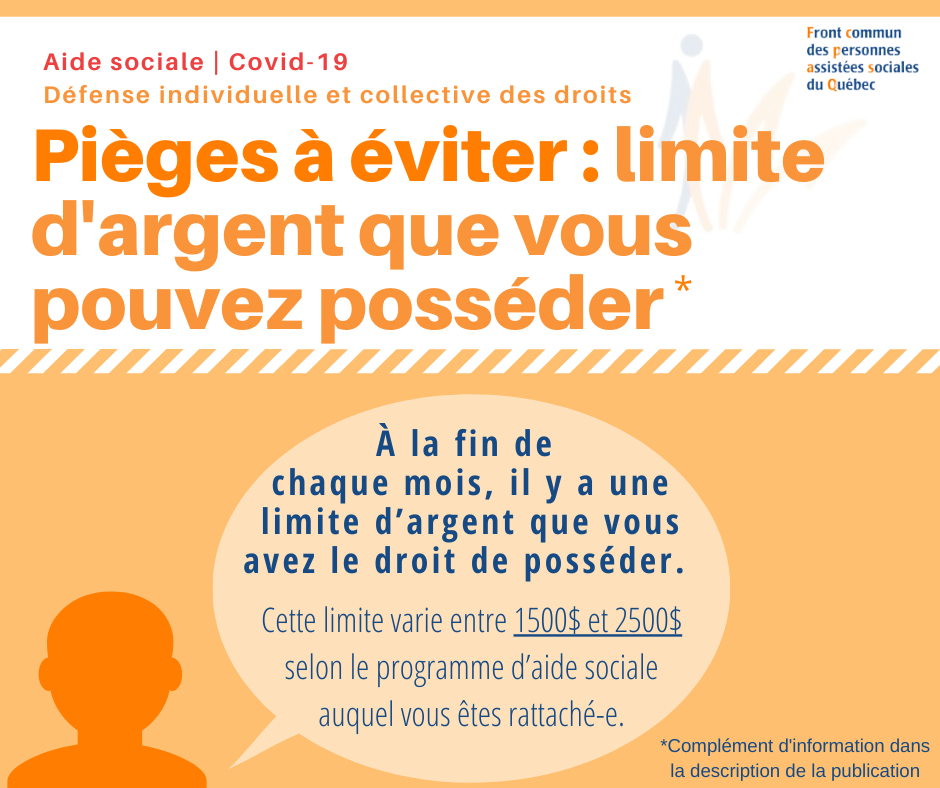 Aide sociale | Covid-19
Défense individuelle et collective des droits

Front commun
des personnes
assistées sociales
du Québec

Pièges à éviter : limite d'argent que vous pouvez posséder *

À la fin de chaque mois, il y a une limite d'argent que vous avez le droit de posséder.

Cette limite varie entre 1500$ et 2500$ selon le programme d'aide sociale auquel vous êtes rattaché-e.

*Complément d'information dans la description de la publication